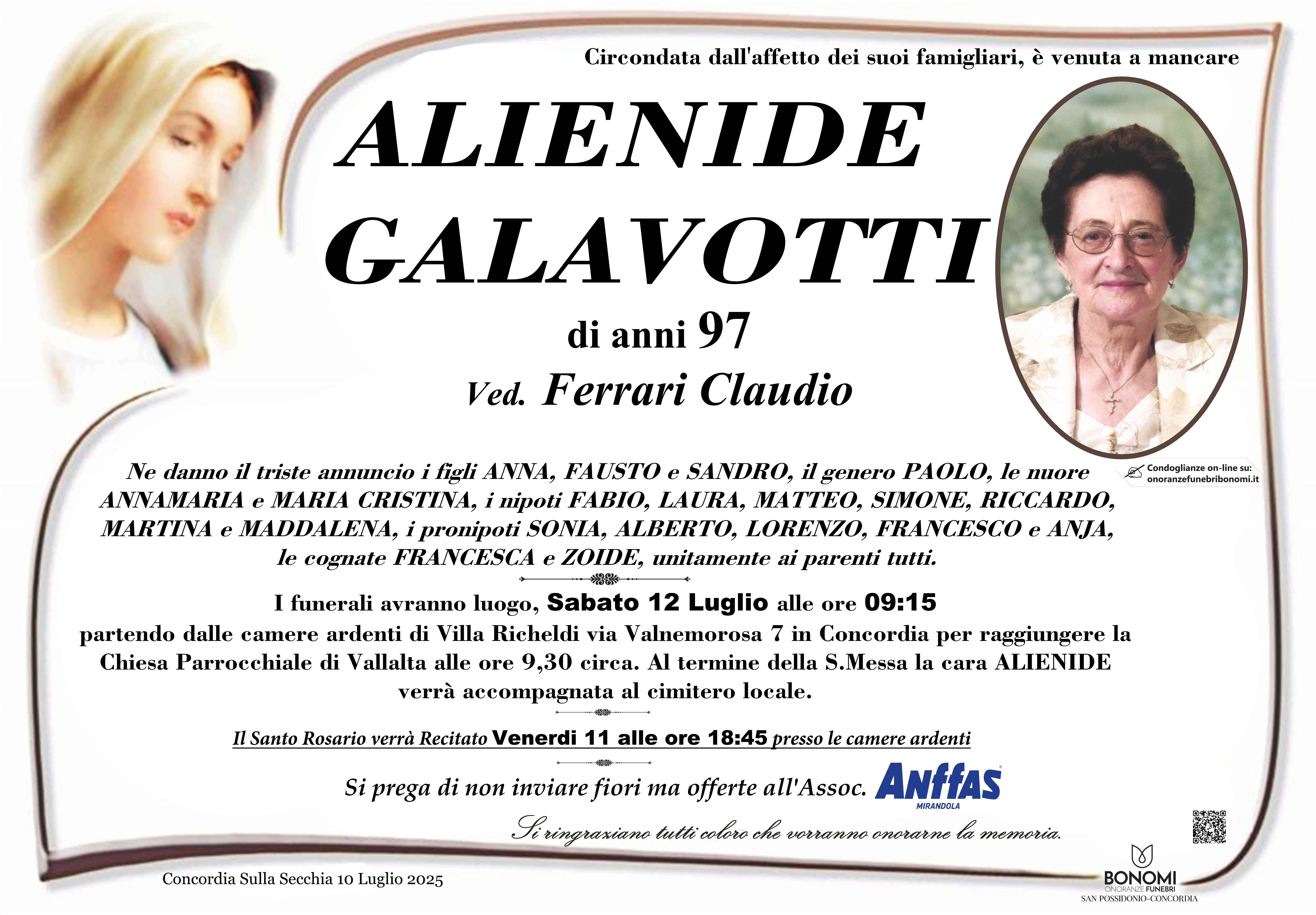 Circondata dall'affetto dei suoi famigliari, è venuta a mancare

ALIENIDE GALAVOTTI

di anni 97

Ved. Ferrari Claudio

Condoglianze on-line su: onoranzefunebribonomi.it

Ne danno il triste annuncio i figli ANNA, FAUSTO e SANDRO, il genero PAOLO, le nuore ANNAMARIA e MARIA CRISTINA, i nipoti FABIO, LAURA, MATTEO, SIMONE, RICCARDO, MARTINA e MADDALENA, i pronipoti SONIA, ALBERTO, LORENZO, FRANCESCO e ANJA, le cognate FRANCESCA e ZOIDE, unitamente ai parenti tutti.

I funerali avranno luogo, Sabato 12 Luglio alle ore 09:15 partendo dalle camere ardenti di Villa Richeldi via Valnemorosa 7 in Concordia per raggiungere la Chiesa Parrocchiale di Vallalta alle ore 9,30 circa. Al termine della S.Messa la cara ALIENIDE verrà accompagnata al cimitero locale.

Il Santo Rosario verrà Recitato Venerdi 11 alle ore 18:45 presso le camere ardenti

Si prega di non inviare fiori ma offerte all'Assoc. Anffas MIRANDOLA

Si ringraziano tutti coloro che vorranno onorarne la memoria.

Concordia Sulla Secchia 10 Luglio 2025

BONOMI ONORANZE FUNEBRI SAN POSSIDONIO-CONCORDIA